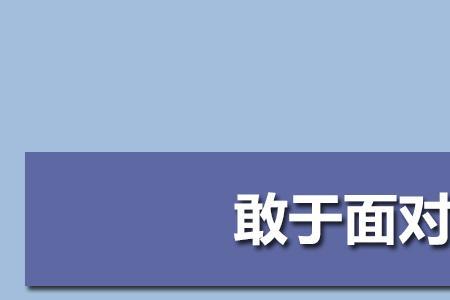 敢于面对